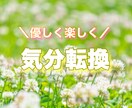 ＼優しく楽しく／
気分転換